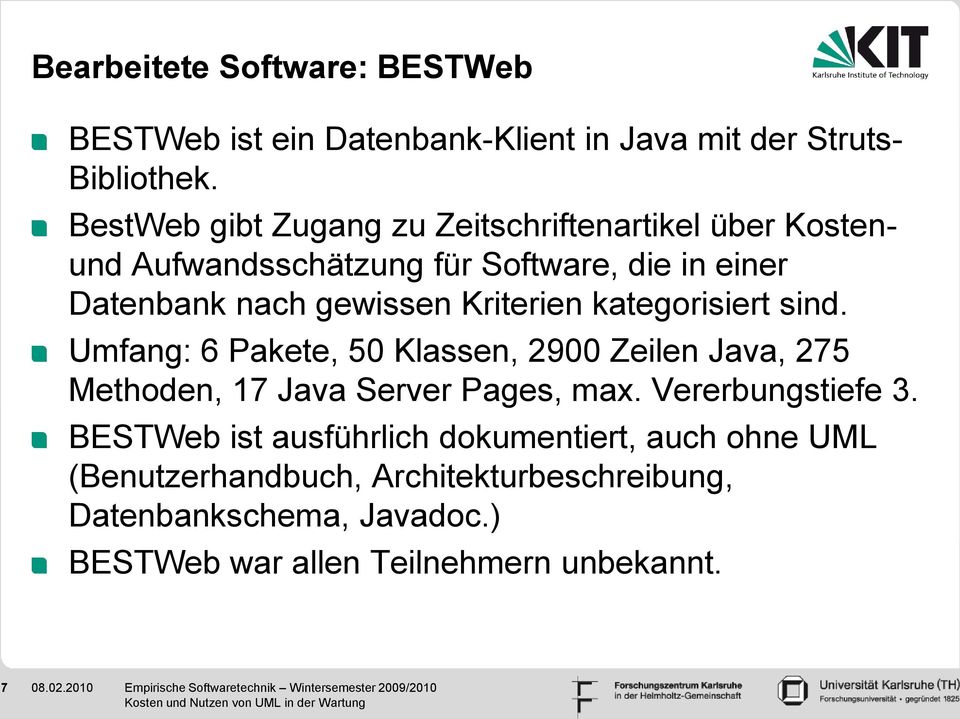 Bearbeitete Software: BESTWeb

KIT
Karlsruhe Institute of Technology

BESTWeb ist ein Datenbank-Klient in Java mit der Struts-Bibliothek.

BestWeb gibt Zugang zu Zeitschriftenartikel über Kosten- und Aufwandsschätzung für Software, die in einer Datenbank nach gewissen Kriterien kategorisiert sind.

Umfang: 6 Pakete, 50 Klassen, 2900 Zeilen Java, 275 Methoden, 17 Java Server Pages, max. Vererbungstiefe 3.

BESTWeb ist ausführlich dokumentiert, auch ohne UML (Benutzerhandbuch, Architekturbeschreibung, Datenbankschema, Javadoc.)

BESTWeb war allen Teilnehmern unbekannt.

7 08.02.2010 Empirische Softwaretechnik – Wintersemester 2009/2010
Kosten und Nutzen von UML in der Wartung

Forschungszentrum Karlsruhe
in der Helmholtz-Gemeinschaft

Universität Karlsruhe (TH)
Forschungsuniversität · gegründet 1825